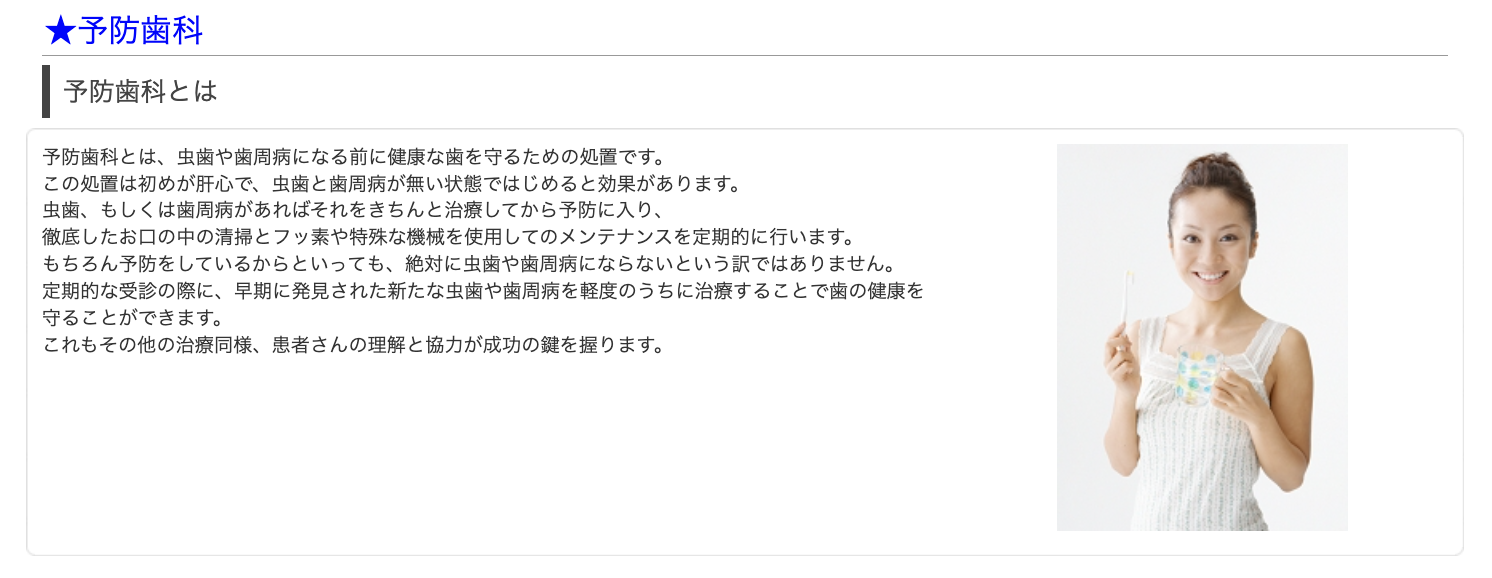 ★予防歯科

予防歯科とは

予防歯科とは、虫歯や歯周病になる前に健康な歯を守るための処置です。
この処置は初めが肝心で、虫歯と歯周病が無い状態ではじめると効果があります。
虫歯、もしくは歯周病があればそれをきちんと治療してから予防に入り、
徹底したお口の中の清掃とフッ素や特殊な機械を使用してのメンテナンスを定期的に行います。
もちろん予防をしているからといっても、絶対に虫歯や歯周病にならないという訳ではありません。
定期的な受診の際に、早期に発見された新たな虫歯や歯周病を軽度のうちに治療することで歯の健康を守ることができます。
これもその他の治療同様、患者さんの理解と協力が成功の鍵を握ります。